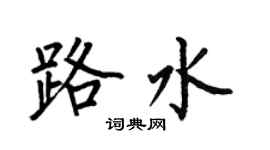 路水

词典网